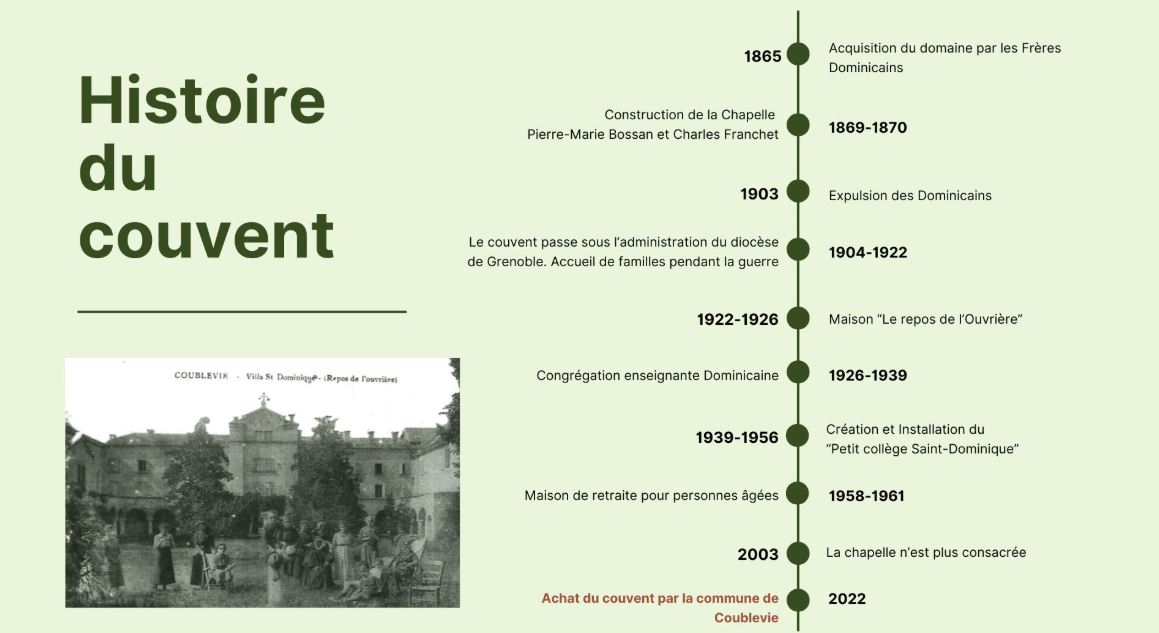 Histoire du couvent

COUBLEVIE - Villa St Dominique - (Repos de l'ouvrière)

1865
Acquisition du domaine par les Frères Dominicains

Construction de la Chapelle Pierre-Marie Bossan et Charles Franchet
1869-1870

1903
Expulsion des Dominicains

Le couvent passe sous l'administration du diocèse de Grenoble. Accueil de familles pendant la guerre
1904-1922

1922-1926
Maison "Le repos de l'Ouvrière"

Congrégation enseignante Dominicaine
1926-1939

1939-1956
Création et Installation du "Petit collège Saint-Dominique"

Maison de retraite pour personnes âgées
1958-1961

2003
La chapelle n'est plus consacrée

Achat du couvent par la commune de Coublevie
2022